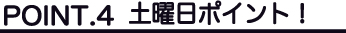 POINT.4 土曜日ポイント！